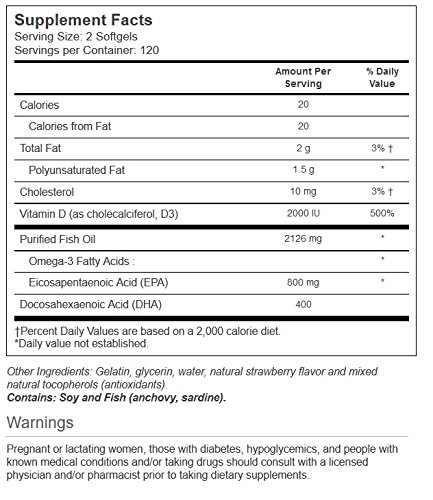 Supplement Facts
Serving Size: 2 Softgels
Servings per Container: 120

| | Amount Per Serving | % Daily Value |
|---|---|---|
| Calories | 20 | |
| Calories from Fat | 20 | |
| Total Fat | 2 g | 3% † |
| Polyunsaturated Fat | 1.5 g | * |
| Cholesterol | 10 mg | 3% † |
| Vitamin D (as cholecalciferol, D3) | 2000 IU | 500% |
| Purified Fish Oil | 2126 mg | * |
| Omega-3 Fatty Acids : | | * |
| Eicosapentaenoic Acid (EPA) | 800 mg | * |
| Docosahexaenoic Acid (DHA) | 400 | |

†Percent Daily Values are based on a 2,000 calorie diet.
*Daily value not established.

Other Ingredients: Gelatin, glycerin, water, natural strawberry flavor and mixed natural tocopherols (antioxidants).
Contains: Soy and Fish (anchovy, sardine).

Warnings

Pregnant or lactating women, those with diabetes, hypoglycemics, and people with known medical conditions and/or taking drugs should consult with a licensed physician and/or pharmacist prior to taking dietary supplements.